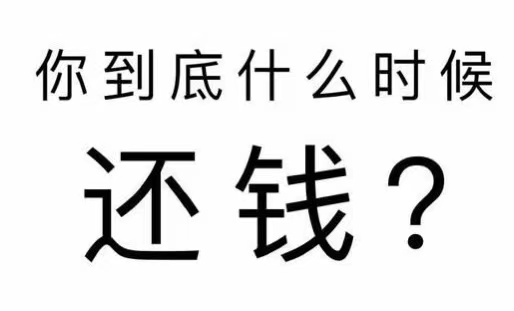 你到底什么时候

还钱？